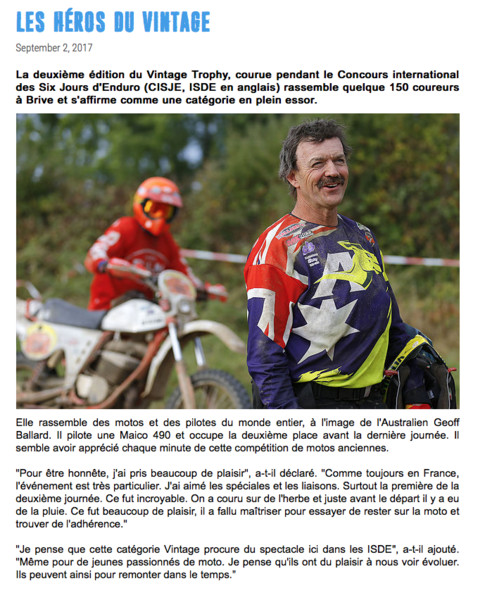 LES HÉROS DU VINTAGE

September 2, 2017

La deuxième édition du Vintage Trophy, courue pendant le Concours international des Six Jours d'Enduro (CISJE, ISDE en anglais) rassemble quelque 150 coureurs à Brive et s'affirme comme une catégorie en plein essor.

Elle rassemble des motos et des pilotes du monde entier, à l'image de l'Australien Geoff Ballard. Il pilote une Maico 490 et occupe la deuxième place avant la dernière journée. Il semble avoir apprécié chaque minute de cette compétition de motos anciennes.

"Pour être honnête, j'ai pris beaucoup de plaisir", a-t-il déclaré. "Comme toujours en France, l'événement est très particulier. J'ai aimé les spéciales et les liaisons. Surtout la première de la deuxième journée. Ce fut incroyable. On a couru sur de l'herbe et juste avant le départ il y a eu de la pluie. Ce fut beaucoup de plaisir, il a fallu maîtriser pour essayer de rester sur la moto et trouver de l'adhérence."

"Je pense que cette catégorie Vintage procure du spectacle ici dans les ISDE", a-t-il ajouté. "Même pour de jeunes passionnés de moto. Je pense qu'ils ont du plaisir à nous voir évoluer. Ils peuvent ainsi pour remonter dans le temps."